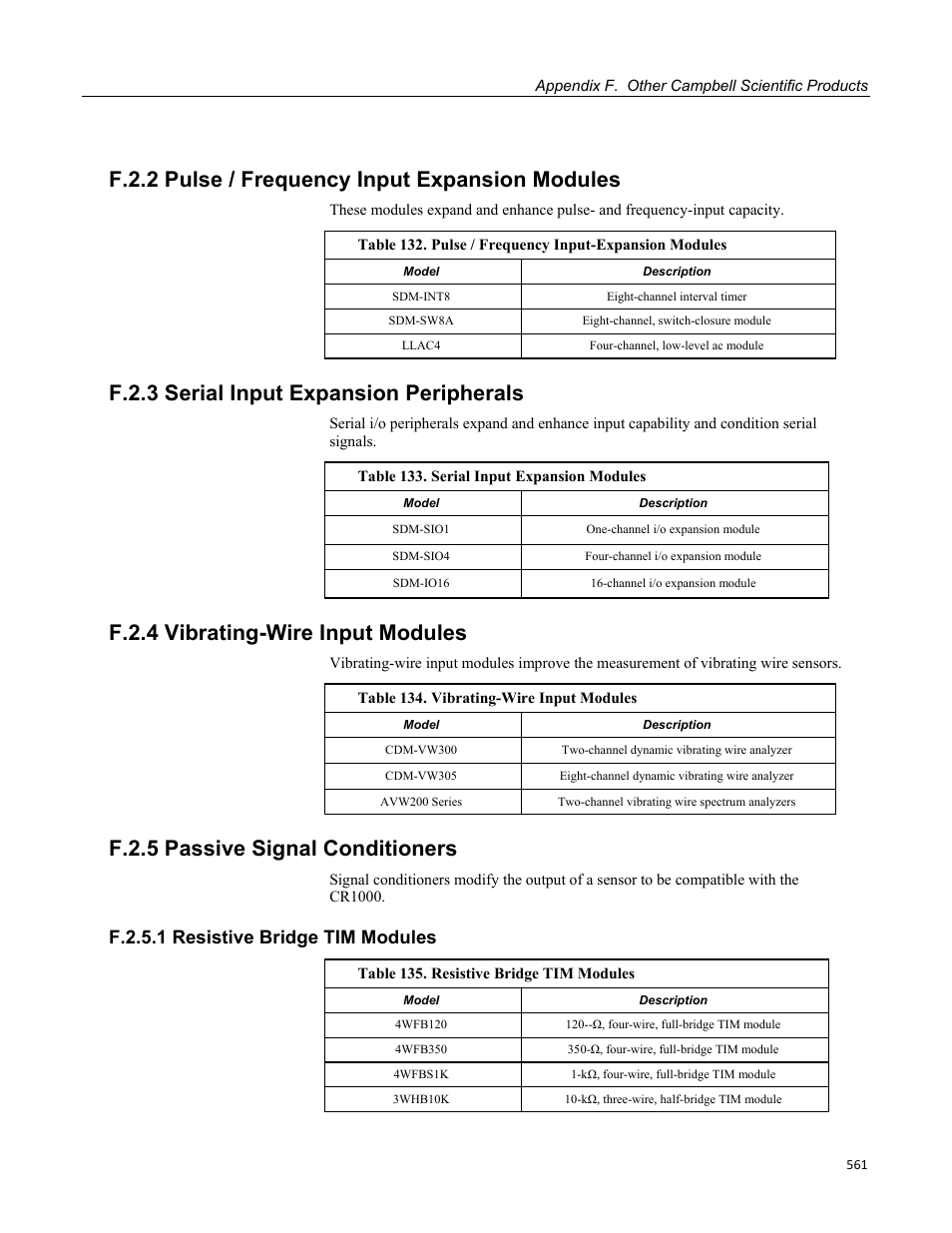 Appendix F. Other Campbell Scientific Products

F.2.2 Pulse / Frequency Input Expansion Modules

These modules expand and enhance pulse- and frequency-input capacity.

Table 132. Pulse / Frequency Input-Expansion Modules

| Model | Description |
|---|---|
| SDM-INT8 | Eight-channel interval timer |
| SDM-SW8A | Eight-channel, switch-closure module |
| LLAC4 | Four-channel, low-level ac module |

F.2.3 Serial Input Expansion Peripherals

Serial i/o peripherals expand and enhance input capability and condition serial signals.

Table 133. Serial Input Expansion Modules

| Model | Description |
|---|---|
| SDM-SIO1 | One-channel i/o expansion module |
| SDM-SIO4 | Four-channel i/o expansion module |
| SDM-IO16 | 16-channel i/o expansion module |

F.2.4 Vibrating-Wire Input Modules

Vibrating-wire input modules improve the measurement of vibrating wire sensors.

Table 134. Vibrating-Wire Input Modules

| Model | Description |
|---|---|
| CDM-VW300 | Two-channel dynamic vibrating wire analyzer |
| CDM-VW305 | Eight-channel dynamic vibrating wire analyzer |
| AVW200 Series | Two-channel vibrating wire spectrum analyzers |

F.2.5 Passive Signal Conditioners

Signal conditioners modify the output of a sensor to be compatible with the CR1000.

F.2.5.1 Resistive Bridge TIM Modules

Table 135. Resistive Bridge TIM Modules

| Model | Description |
|---|---|
| 4WFB120 | 120--Ω, four-wire, full-bridge TIM module |
| 4WFB350 | 350-Ω, four-wire, full-bridge TIM module |
| 4WFBS1K | 1-kΩ, four-wire, full-bridge TIM module |
| 3WHB10K | 10-kΩ, three-wire, half-bridge TIM module |

561